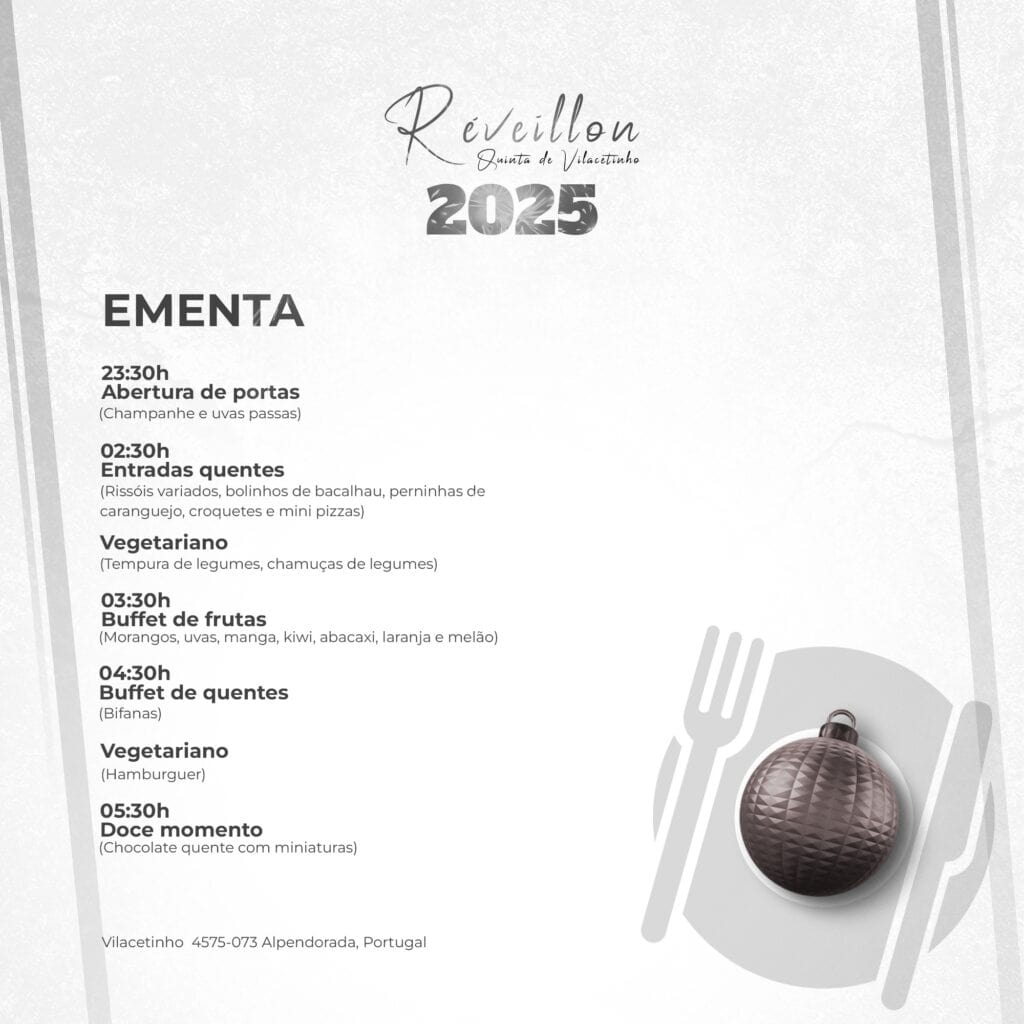 Réveillon
Quinta de Vilacetinho
2025

EMENTA

23:30h
Abertura de portas
(Champanhe e uvas passas)

02:30h
Entradas quentes
(Rissóis variados, bolinhos de bacalhau, perninhas de caranguejo, croquetes e mini pizzas)

Vegetariano
(Tempura de legumes, chamuças de legumes)

03:30h
Buffet de frutas
(Morangos, uvas, manga, kiwi, abacaxi, laranja e melão)

04:30h
Buffet de quentes
(Bifanas)

Vegetariano
(Hamburguer)

05:30h
Doce momento
(Chocolate quente com miniaturas)

Vilacetinho 4575-073 Alpendorada, Portugal